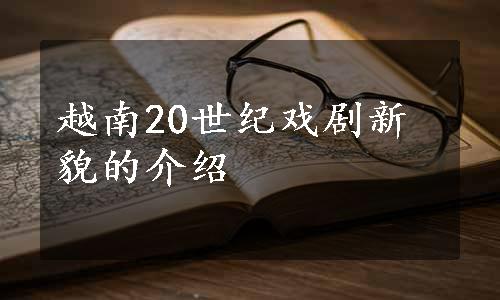 越南20世纪戏剧新貌的介绍